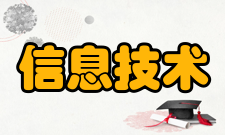 信息技术